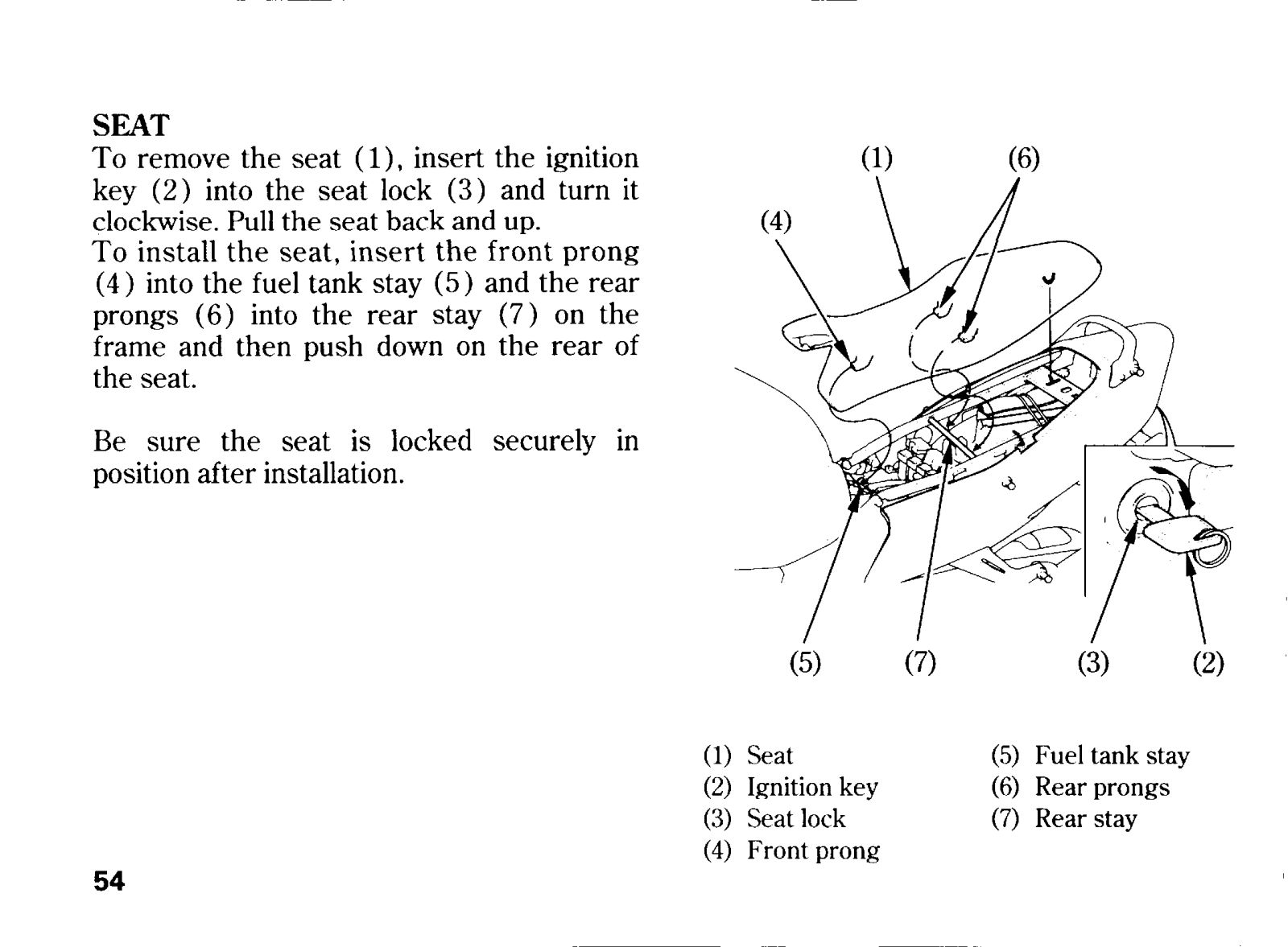 SEAT
To remove the seat (1), insert the ignition key (2) into the seat lock (3) and turn it clockwise. Pull the seat back and up.
To install the seat, insert the front prong (4) into the fuel tank stay (5) and the rear prongs (6) into the rear stay (7) on the frame and then push down on the rear of the seat.

Be sure the seat is locked securely in position after installation.

(1)
(6)
(4)
(5)
(7)
(3)
(2)

(1) Seat
(2) Ignition key
(3) Seat lock
(4) Front prong

(5) Fuel tank stay
(6) Rear prongs
(7) Rear stay

54